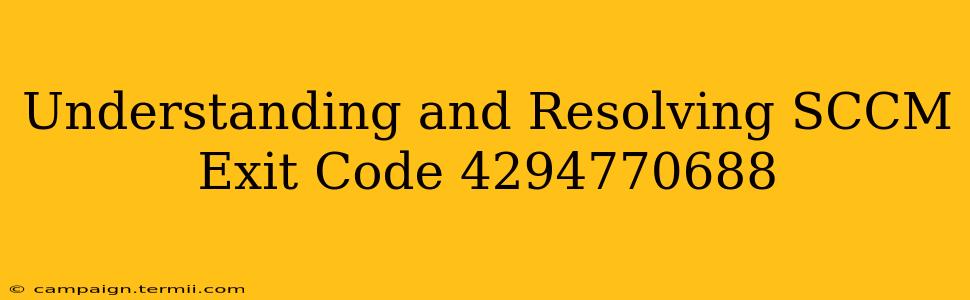 Understanding and Resolving SCCM Exit Code 4294770688

© campaign.termii.com